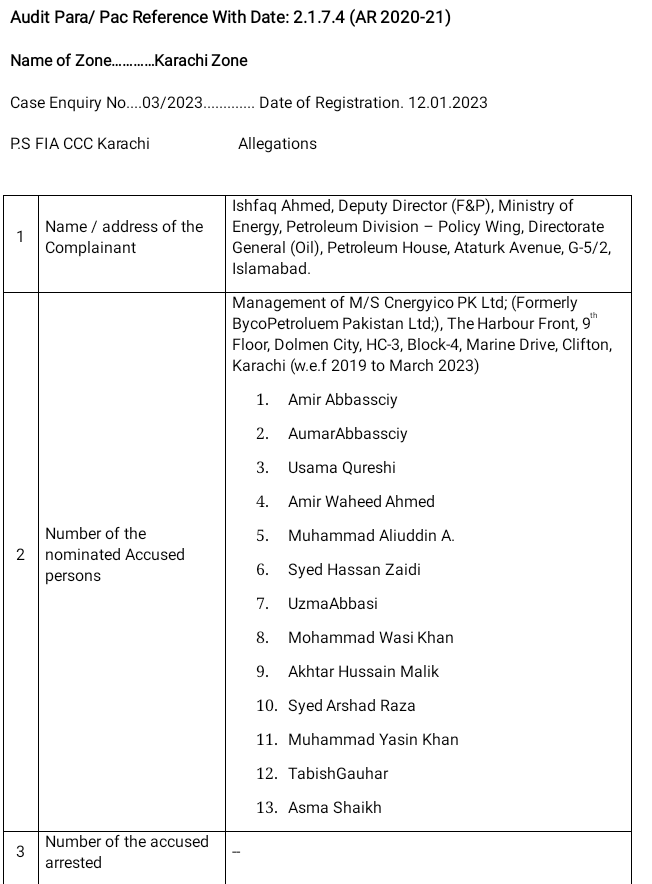 Audit Para/ Pac Reference With Date: 2.1.7.4 (AR 2020-21)

Name of Zone............Karachi Zone

Case Enquiry No....03/2023............ Date of Registration. 12.01.2023

P.S FIA CCC Karachi Allegations

| 1 | Name / address of the Complainant | Ishfaq Ahmed, Deputy Director (F&P), Ministry of Energy, Petroleum Division – Policy Wing, Directorate General (Oil), Petroleum House, Ataturk Avenue, G-5/2, Islamabad. |
|---|---|---|
| 2 | Number of the nominated Accused persons | Management of M/S Cnergyico PK Ltd; (Formerly BycoPetroluem Pakistan Ltd;), The Harbour Front, 9$^{th}$ Floor, Dolmen City, HC-3, Block-4, Marine Drive, Clifton, Karachi (w.e.f 2019 to March 2023) 1. Amir Abbassciy 2. AumarAbbassciy 3. Usama Qureshi 4. Amir Waheed Ahmed 5. Muhammad Aliuddin A. 6. Syed Hassan Zaidi 7. UzmaAbbasi 8. Mohammad Wasi Khan 9. Akhtar Hussain Malik 10. Syed Arshad Raza 11. Muhammad Yasin Khan 12. TabishGauhar 13. Asma Shaikh |
| 3 | Number of the accused arrested | -- |